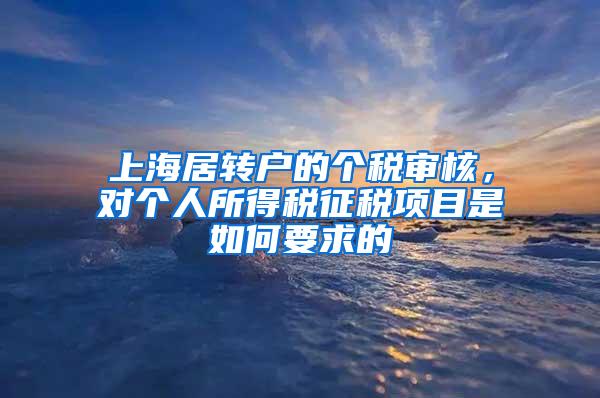 上海居转户的个税审核，对个人所得税征税项目是如何要求的